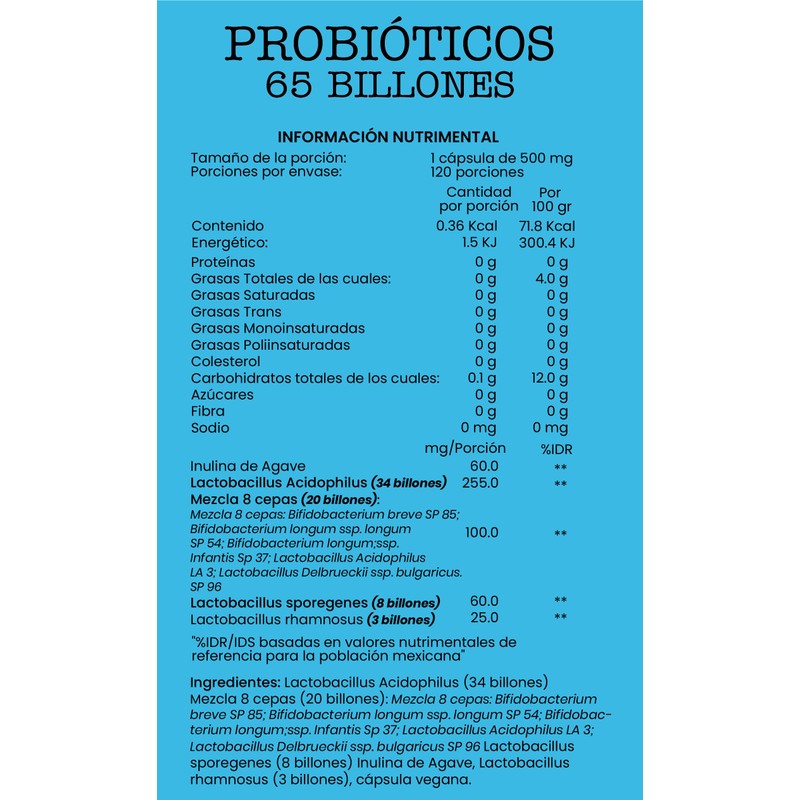 PROBIÓTICOS
65 BILLONES

INFORMACIÓN NUTRIMENTAL

Tamaño de la porción: 1 cápsula de 500 mg
Porciones por envase: 120 porciones

| | Cantidad por porción | Por 100 gr |
|---|---|---|
| Contenido Energético: | 0.36 Kcal 1.5 KJ | 71.8 Kcal 300.4 KJ |
| Proteínas | 0 g | 0 g |
| Grasas Totales de las cuales: | 0 g | 4.0 g |
| Grasas Saturadas | 0 g | 0 g |
| Grasas Trans | 0 g | 0 g |
| Grasas Monoinsaturadas | 0 g | 0 g |
| Grasas Poliinsaturadas | 0 g | 0 g |
| Colesterol | 0 g | 0 g |
| Carbohidratos totales de los cuales: | 0.1 g | 12.0 g |
| Azúcares | 0 g | 0 g |
| Fibra | 0 g | 0 g |
| Sodio | 0 mg | 0 mg |

| | mg/Porción | %IDR |
|---|---|---|
| Inulina de Agave | 60.0 | ** |
| Lactobacillus Acidophilus (34 billones) | 255.0 | ** |
| Mezcla 8 cepas (20 billones): Mezcla 8 cepas: Bifidobacterium breve SP 85; Bifidobacterium longum ssp. longum SP 54; Bifidobacterium longum;ssp. Infantis Sp 37; Lactobacillus Acidophilus LA 3; Lactobacillus Delbrueckii ssp. bulgaricus. SP 96 | 100.0 | ** |
| Lactobacillus sporegenes (8 billones) | 60.0 | ** |
| Lactobacillus rhamnosus (3 billones) | 25.0 | ** |

"%IDR/IDS basadas en valores nutrimentales de referencia para la población mexicana"

Ingredientes: Lactobacillus Acidophilus (34 billones) Mezcla 8 cepas (20 billones): Mezcla 8 cepas: Bifidobacterium breve SP 85; Bifidobacterium longum ssp. longum SP 54; Bifidobacterium longum;ssp. Infantis Sp 37; Lactobacillus Acidophilus LA 3; Lactobacillus Delbrueckii ssp. bulgaricus SP 96 Lactobacillus sporegenes (8 billones) Inulina de Agave, Lactobacillus rhamnosus (3 billones), cápsula vegana.